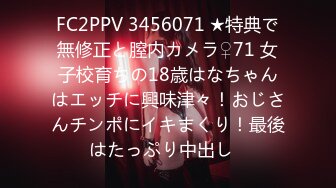 FC2PPV 3456071 ★特典で無修正と膣内カメラ♀71 女子校育ちの18歳はなちゃんはエッチに興味津々！おじさんチンポにイキまくり！最後はたっぷり中出し